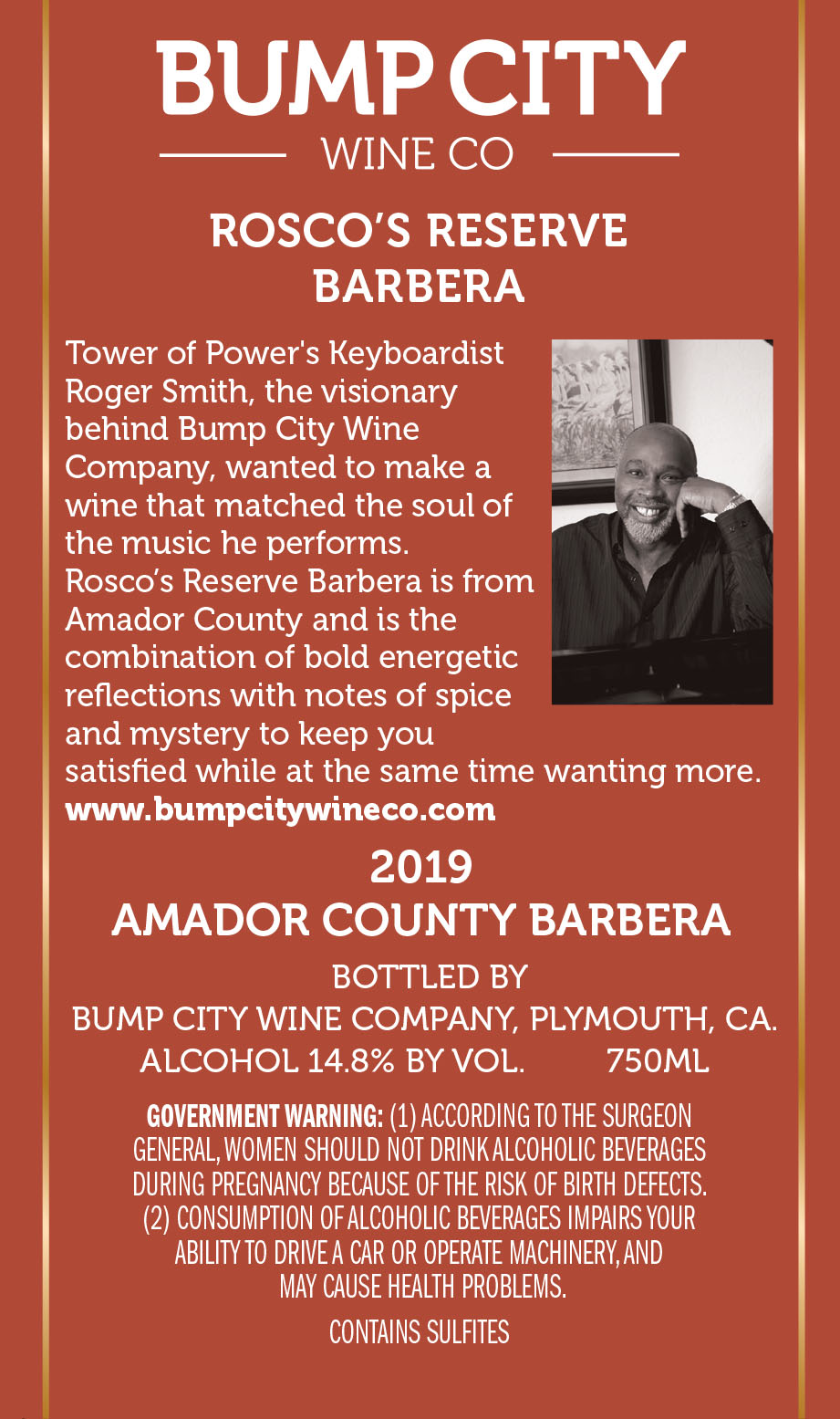 BUMP CITY
WINE CO

ROSCO'S RESERVE
BARBERA

Tower of Power's Keyboardist Roger Smith, the visionary behind Bump City Wine Company, wanted to make a wine that matched the soul of the music he performs. Rosco's Reserve Barbera is from Amador County and is the combination of bold energetic reflections with notes of spice and mystery to keep you satisfied while at the same time wanting more.
www.bumpcitywineco.com

2019
AMADOR COUNTY BARBERA

BOTTLED BY
BUMP CITY WINE COMPANY, PLYMOUTH, CA.
ALCOHOL 14.8% BY VOL. 750ML

GOVERNMENT WARNING: (1) ACCORDING TO THE SURGEON GENERAL, WOMEN SHOULD NOT DRINK ALCOHOLIC BEVERAGES DURING PREGNANCY BECAUSE OF THE RISK OF BIRTH DEFECTS. (2) CONSUMPTION OF ALCOHOLIC BEVERAGES IMPAIRS YOUR ABILITY TO DRIVE A CAR OR OPERATE MACHINERY, AND MAY CAUSE HEALTH PROBLEMS.

CONTAINS SULFITES